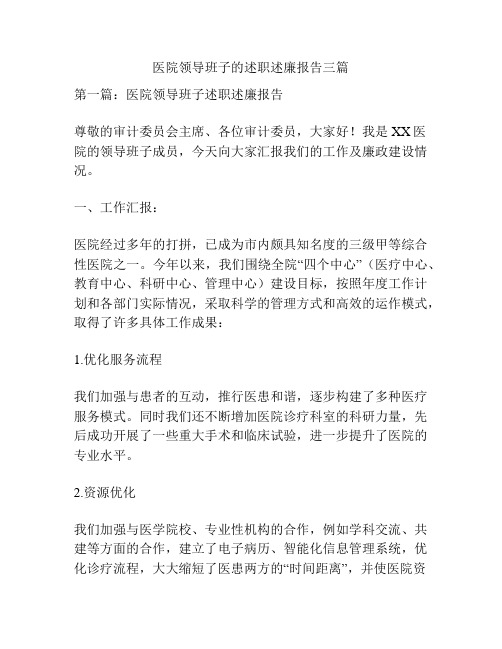 医院领导班子的述职述廉报告三篇

第一篇：医院领导班子述职述廉报告

尊敬的审计委员会主席、各位审计委员，大家好！我是XX医院的领导班子成员，今天向大家汇报我们的工作及廉政建设情况。

一、工作汇报：

医院经过多年的打拼，已成为市内颇具知名度的三级甲等综合性医院之一。今年以来，我们围绕全院“四个中心”（医疗中心、教育中心、科研中心、管理中心）建设目标，按照年度工作计划和各部门实际情况，采取科学的管理方式和高效的运作模式，取得了许多具体工作成果：

1.优化服务流程

我们加强与患者的互动，推行医患和谐，逐步构建了多种医疗服务模式。同时我们还不断增加医院诊疗科室的科研力量，先后成功开展了一些重大手术和临床试验，进一步提升了医院的专业水平。

2.资源优化

我们加强与医学院校、专业性机构的合作，例如学科交流、共建等方面的合作，建立了电子病历、智能化信息管理系统，优化诊疗流程，大大缩短了医患两方的“时间距离”，并使医院资